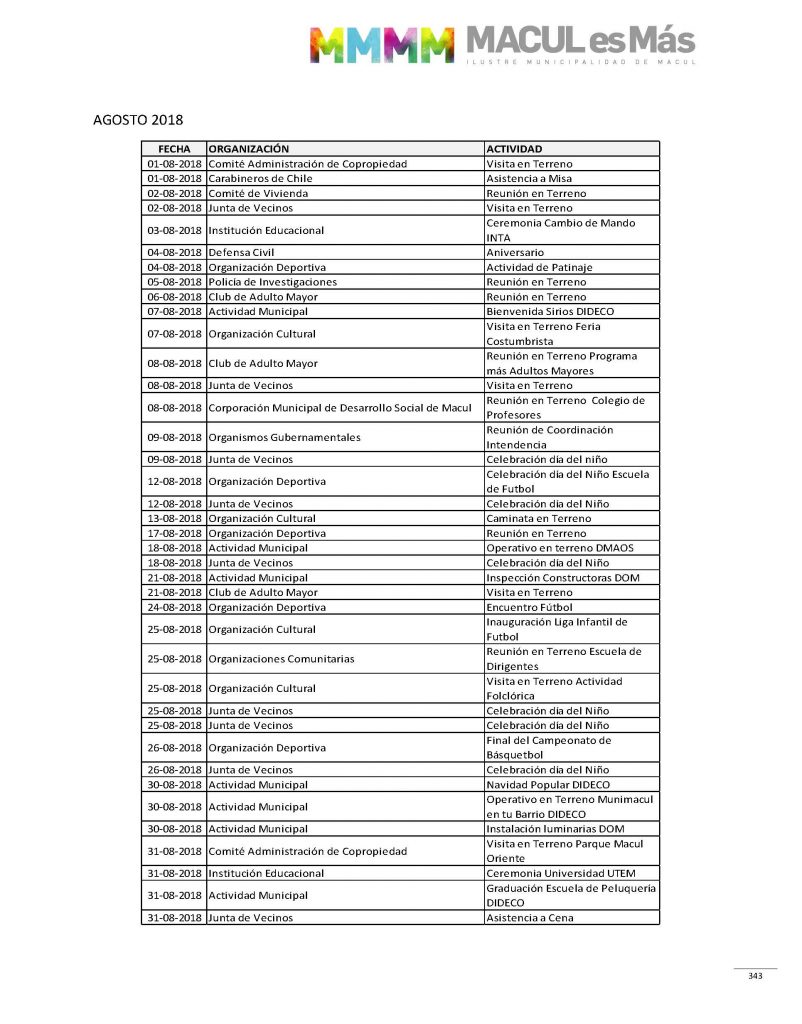 MMMM MACUL es Más
ILUSTRE MUNICIPALIDAD DE MACUL

AGOSTO 2018

| FECHA | ORGANIZACIÓN | ACTIVIDAD |
|---|---|---|
| 01-08-2018 | Comité Administración de Copropiedad | Visita en Terreno |
| 01-08-2018 | Carabineros de Chile | Asistencia a Misa |
| 02-08-2018 | Comité de Vivienda | Reunión en Terreno |
| 02-08-2018 | Junta de Vecinos | Visita en Terreno |
| 03-08-2018 | Institución Educacional | Ceremonia Cambio de Mando INTA |
| 04-08-2018 | Defensa Civil | Aniversario |
| 04-08-2018 | Organización Deportiva | Actividad de Patinaje |
| 05-08-2018 | Policía de Investigaciones | Reunión en Terreno |
| 06-08-2018 | Club de Adulto Mayor | Reunión en Terreno |
| 07-08-2018 | Actividad Municipal | Bienvenida Sirios DIDECO |
| 07-08-2018 | Organización Cultural | Visita en Terreno Feria Costumbrista |
| 08-08-2018 | Club de Adulto Mayor | Reunión en Terreno Programa más Adultos Mayores |
| 08-08-2018 | Junta de Vecinos | Visita en Terreno |
| 08-08-2018 | Corporación Municipal de Desarrollo Social de Macul | Reunión en Terreno Colegio de Profesores |
| 09-08-2018 | Organismos Gubernamentales | Reunión de Coordinación Intendencia |
| 09-08-2018 | Junta de Vecinos | Celebración día del niño |
| 12-08-2018 | Organización Deportiva | Celebración día del Niño Escuela de Futbol |
| 12-08-2018 | Junta de Vecinos | Celebración día del Niño |
| 13-08-2018 | Organización Cultural | Caminata en Terreno |
| 17-08-2018 | Organización Deportiva | Reunión en Terreno |
| 18-08-2018 | Actividad Municipal | Operativo en terreno DMAOS |
| 18-08-2018 | Junta de Vecinos | Celebración día del Niño |
| 21-08-2018 | Actividad Municipal | Inspección Constructoras DOM |
| 21-08-2018 | Club de Adulto Mayor | Visita en Terreno |
| 24-08-2018 | Organización Deportiva | Encuentro Fútbol |
| 25-08-2018 | Organización Cultural | Inauguración Liga Infantil de Futbol |
| 25-08-2018 | Organizaciones Comunitarias | Reunión en Terreno Escuela de Dirigentes |
| 25-08-2018 | Organización Cultural | Visita en Terreno Actividad Folclórica |
| 25-08-2018 | Junta de Vecinos | Celebración día del Niño |
| 25-08-2018 | Junta de Vecinos | Celebración día del Niño |
| 26-08-2018 | Organización Deportiva | Final del Campeonato de Básquetbol |
| 26-08-2018 | Junta de Vecinos | Celebración día del Niño |
| 30-08-2018 | Actividad Municipal | Navidad Popular DIDECO |
| 30-08-2018 | Actividad Municipal | Operativo en Terreno Munimacul en tu Barrio DIDECO |
| 30-08-2018 | Actividad Municipal | Instalación luminarias DOM |
| 31-08-2018 | Comité Administración de Copropiedad | Visita en Terreno Parque Macul Oriente |
| 31-08-2018 | Institución Educacional | Ceremonia Universidad UTEM |
| 31-08-2018 | Actividad Municipal | Graduación Escuela de Peluquería DIDECO |
| 31-08-2018 | Junta de Vecinos | Asistencia a Cena |

343